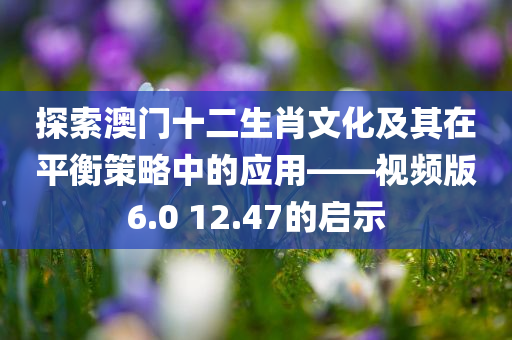 探索澳门十二生肖文化及其在平衡策略中的应用——视频版6.0 12.47的启示